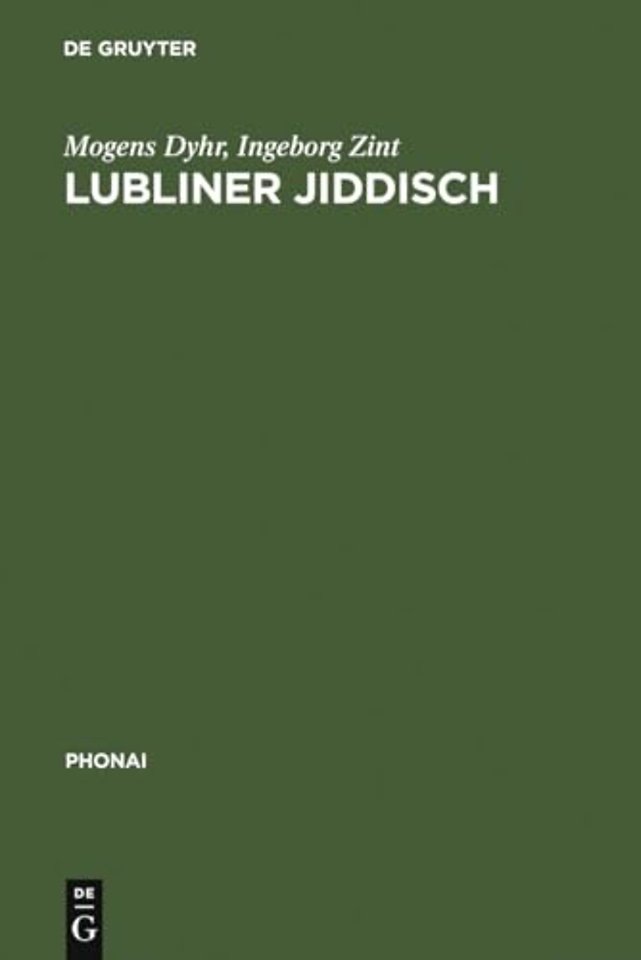 DE GRUYTER

Mogens Dyhr, Ingeborg Zint
LUBLINER JIDDISCH

PHONAI

DE
G